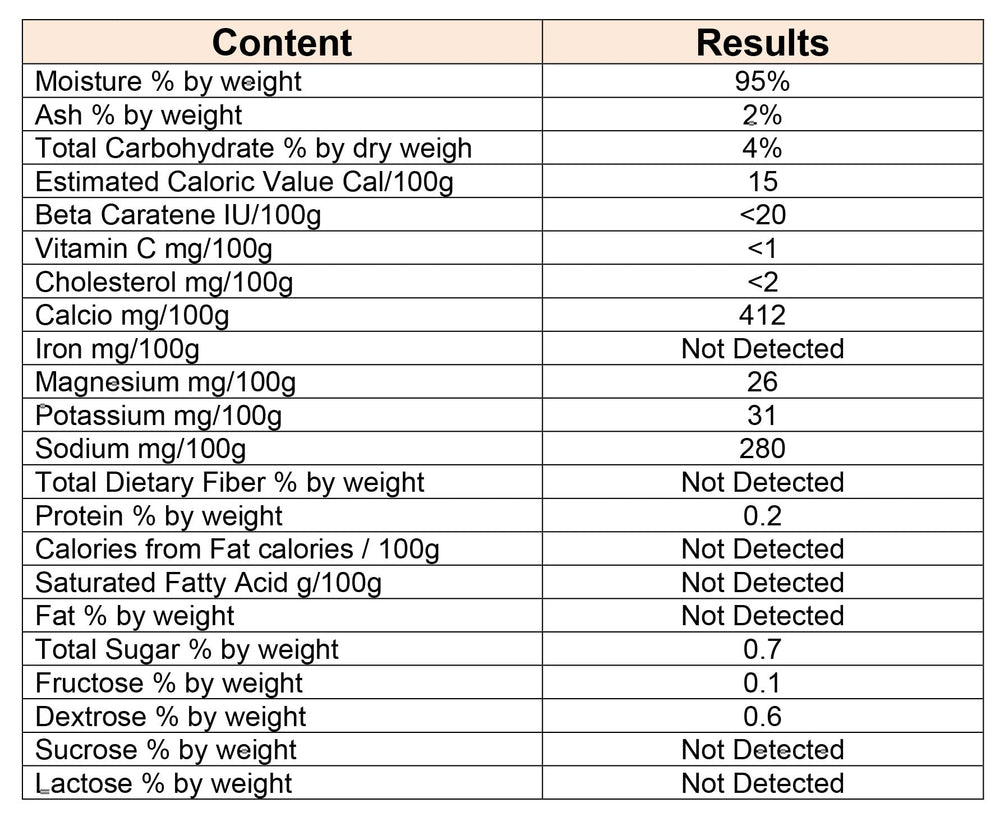 | Content | Results |
|---|---|
| Moisture % by weight | 95% |
| Ash % by weight | 2% |
| Total Carbohydrate % by dry weigh | 4% |
| Estimated Caloric Value Cal/100g | 15 |
| Beta Caratene IU/100g | <20 |
| Vitamin C mg/100g | <1 |
| Cholesterol mg/100g | <2 |
| Calcio mg/100g | 412 |
| Iron mg/100g | Not Detected |
| Magnesium mg/100g | 26 |
| Potassium mg/100g | 31 |
| Sodium mg/100g | 280 |
| Total Dietary Fiber % by weight | Not Detected |
| Protein % by weight | 0.2 |
| Calories from Fat calories / 100g | Not Detected |
| Saturated Fatty Acid g/100g | Not Detected |
| Fat % by weight | Not Detected |
| Total Sugar % by weight | 0.7 |
| Fructose % by weight | 0.1 |
| Dextrose % by weight | 0.6 |
| Sucrose % by weight | Not Detected |
| Lactose % by weight | Not Detected |